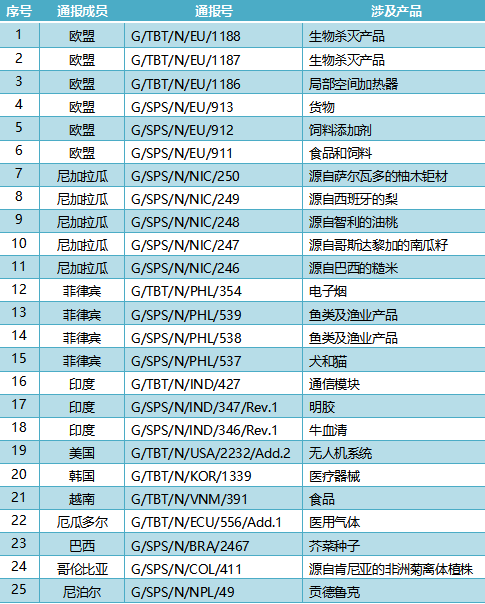 | 序号 | 通报成员 | 通报号 | 涉及产品 |
|---|---|---|---|
| 1 | 欧盟 | G/TBT/N/EU/1188 | 生物杀灭产品 |
| 2 | 欧盟 | G/TBT/N/EU/1187 | 生物杀灭产品 |
| 3 | 欧盟 | G/TBT/N/EU/1186 | 局部空间加热器 |
| 4 | 欧盟 | G/SPS/N/EU/913 | 货物 |
| 5 | 欧盟 | G/SPS/N/EU/912 | 饲料添加剂 |
| 6 | 欧盟 | G/SPS/N/EU/911 | 食品和饲料 |
| 7 | 尼加拉瓜 | G/SPS/N/NIC/250 | 源自萨尔瓦多的柚木钜材 |
| 8 | 尼加拉瓜 | G/SPS/N/NIC/249 | 源自西班牙的梨 |
| 9 | 尼加拉瓜 | G/SPS/N/NIC/248 | 源自智利的油桃 |
| 10 | 尼加拉瓜 | G/SPS/N/NIC/247 | 源自哥斯达黎加的南瓜籽 |
| 11 | 尼加拉瓜 | G/SPS/N/NIC/246 | 源自巴西的糙米 |
| 12 | 菲律宾 | G/TBT/N/PHL/354 | 电子烟 |
| 13 | 菲律宾 | G/SPS/N/PHL/539 | 鱼类及渔业产品 |
| 14 | 菲律宾 | G/SPS/N/PHL/538 | 鱼类及渔业产品 |
| 15 | 菲律宾 | G/SPS/N/PHL/537 | 犬和猫 |
| 16 | 印度 | G/TBT/N/IND/427 | 通信模块 |
| 17 | 印度 | G/SPS/N/IND/347/Rev.1 | 明胶 |
| 18 | 印度 | G/SPS/N/IND/346/Rev.1 | 牛血清 |
| 19 | 美国 | G/TBT/N/USA/2232/Add.2 | 无人机系统 |
| 20 | 韩国 | G/TBT/N/KOR/1339 | 医疗器械 |
| 21 | 越南 | G/TBT/N/VNM/391 | 食品 |
| 22 | 厄瓜多尔 | G/TBT/N/ECU/556/Add.1 | 医用气体 |
| 23 | 巴西 | G/SPS/N/BRA/2467 | 芥菜种子 |
| 24 | 哥伦比亚 | G/SPS/N/COL/411 | 源自肯尼亚的非洲菊离体植株 |
| 25 | 尼泊尔 | G/SPS/N/NPL/49 | 贡德鲁克 |